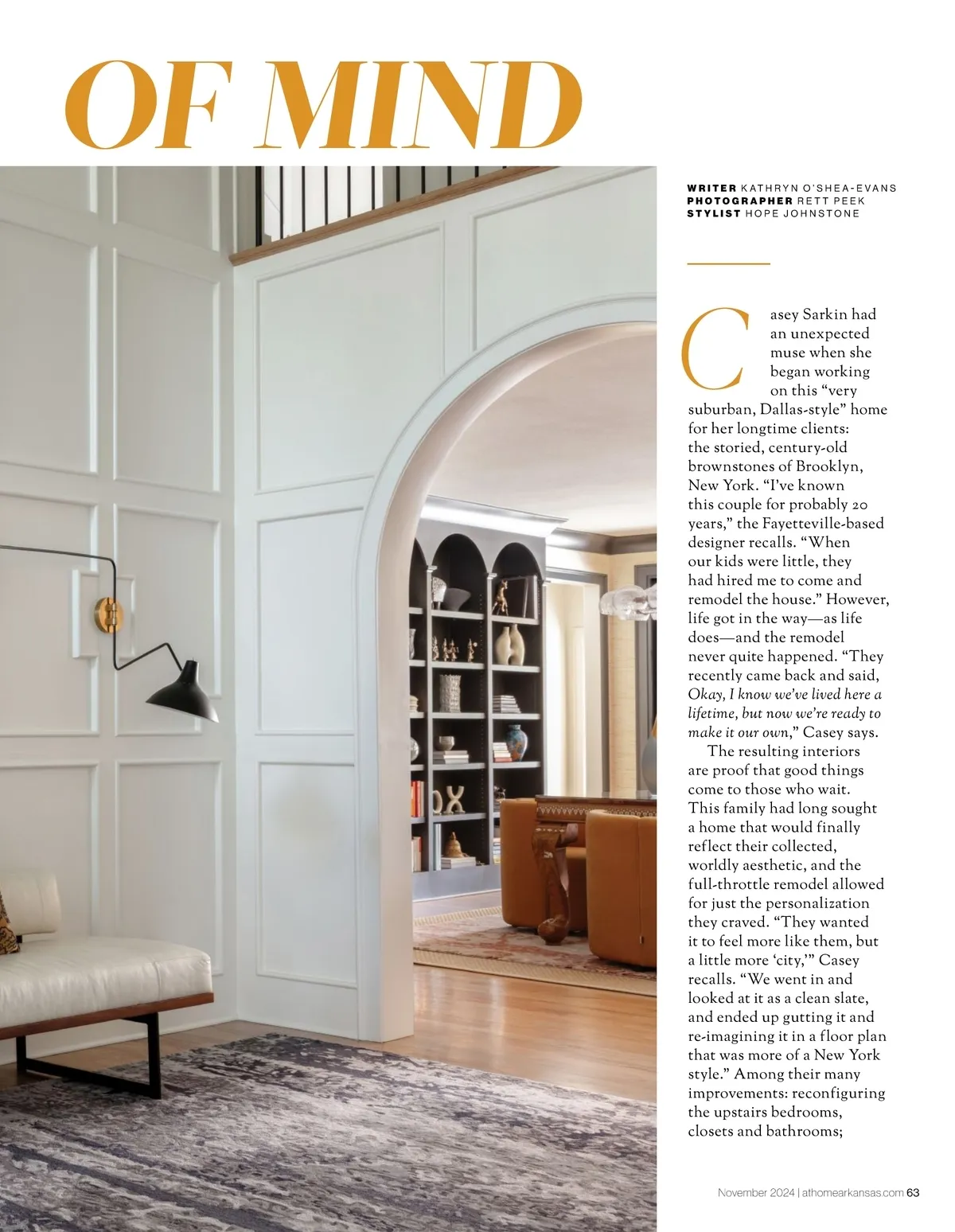 OF MIND

WRITER KATHRYN O'SHEA-EVANS
PHOTOGRAPHER RETT PEEK
STYLIST HOPE JOHNSTONE

Casey Sarkin had an unexpected muse when she began working on this "very suburban, Dallas-style" home for her longtime clients: the storied, century-old brownstones of Brooklyn, New York. "I've known this couple for probably 20 years," the Fayetteville-based designer recalls. "When our kids were little, they had hired me to come and remodel the house." However, life got in the way—as life does—and the remodel never quite happened. "They recently came back and said, Okay, I know we've lived here a lifetime, but now we're ready to make it our own," Casey says.

The resulting interiors are proof that good things come to those who wait. This family had long sought a home that would finally reflect their collected, worldly aesthetic, and the full-throttle remodel allowed for just the personalization they craved. "They wanted it to feel more like them, but a little more 'city,'" Casey recalls. "We went in and looked at it as a clean slate, and ended up gutting it and re-imagining it in a floor plan that was more of a New York style." Among their many improvements: reconfiguring the upstairs bedrooms, closets and bathrooms;

November 2024 | athomearkansas.com 63